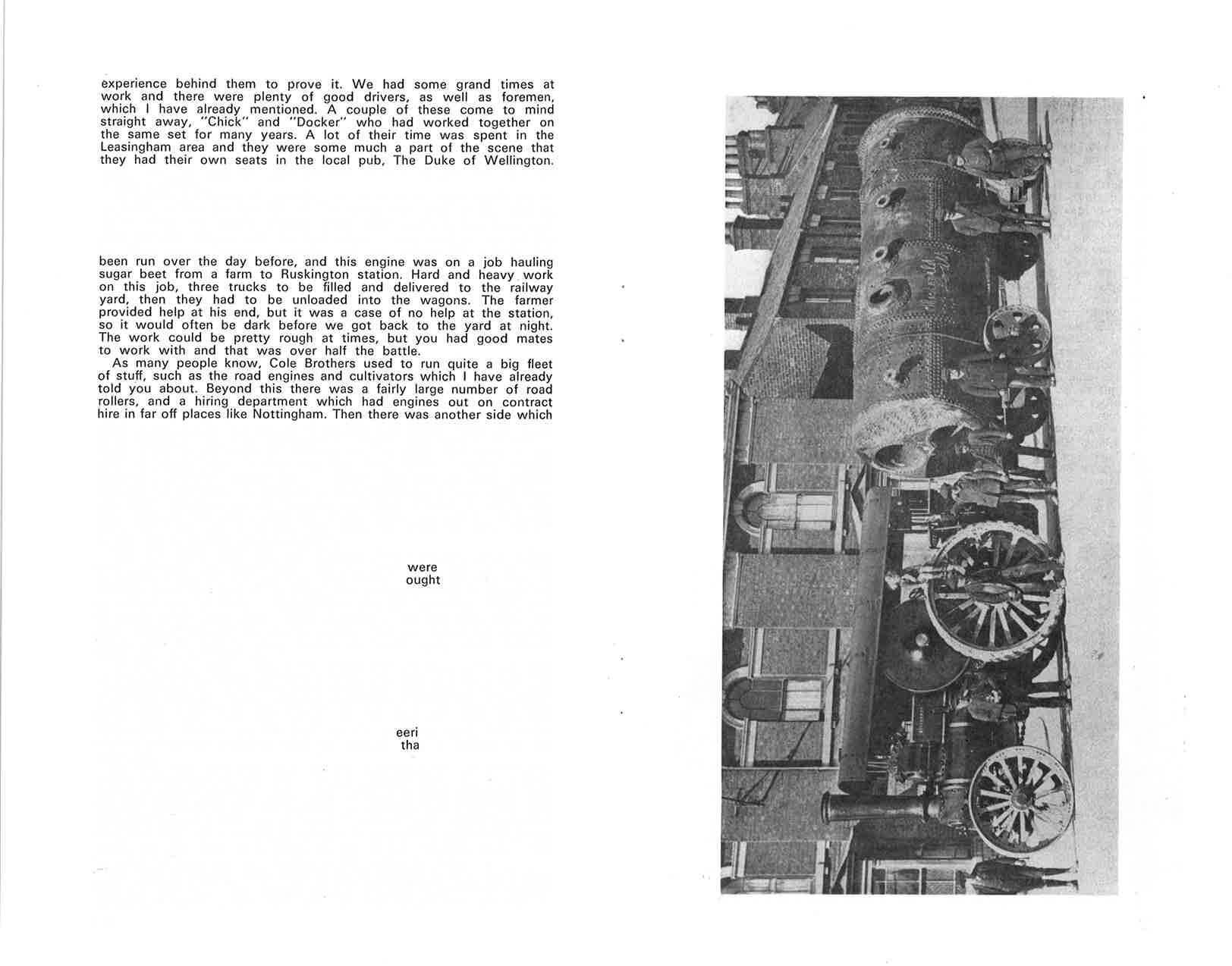 experience behind them to prove it. We had some grand times at work and there were plenty of good drivers, as well as foremen, which I have already mentioned. A couple of these come to mind straight away, "Chick" and "Docker" who had worked together on the same set for many years. A lot of their time was spent in the Leasingham area and they were some much a part of the scene that they had their own seats in the local pub, The Duke of Wellington.

been run over the day before, and this engine was on a job hauling sugar beet from a farm to Ruskington station. Hard and heavy work on this job, three trucks to be filled and delivered to the railway yard, then they had to be unloaded into the wagons. The farmer provided help at his end, but it was a case of no help at the station, so it would often be dark before we got back to the yard at night. The work could be pretty rough at times, but you had good mates to work with and that was over half the battle.

As many people know, Cole Brothers used to run quite a big fleet of stuff, such as the road engines and cultivators which I have already told you about. Beyond this there was a fairly large number of road rollers, and a hiring department which had engines out on contract hire in far off places like Nottingham. Then there was another side which

were
ought

eeri
tha